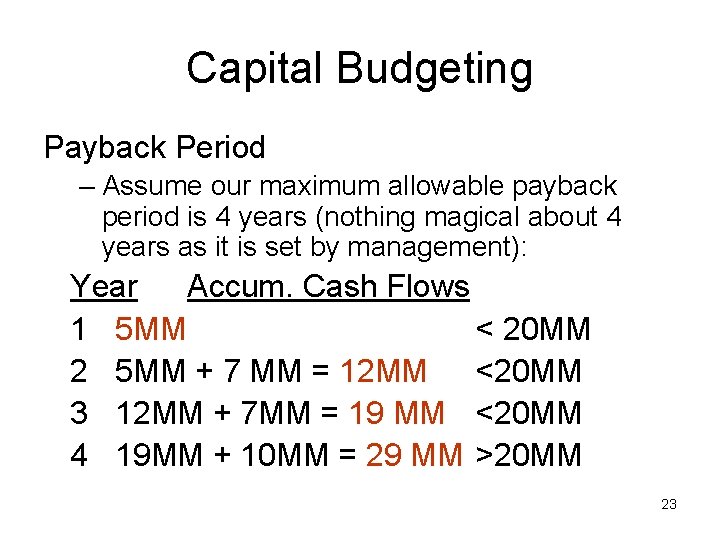 Capital Budgeting

Payback Period

– Assume our maximum allowable payback period is 4 years (nothing magical about 4 years as it is set by management):

| Year | Accum. Cash Flows | |
|---|---|---|
| 1 | 5MM | < 20MM |
| 2 | 5MM + 7 MM = 12MM | <20MM |
| 3 | 12MM + 7MM = 19 MM | <20MM |
| 4 | 19MM + 10MM = 29 MM | >20MM |

23